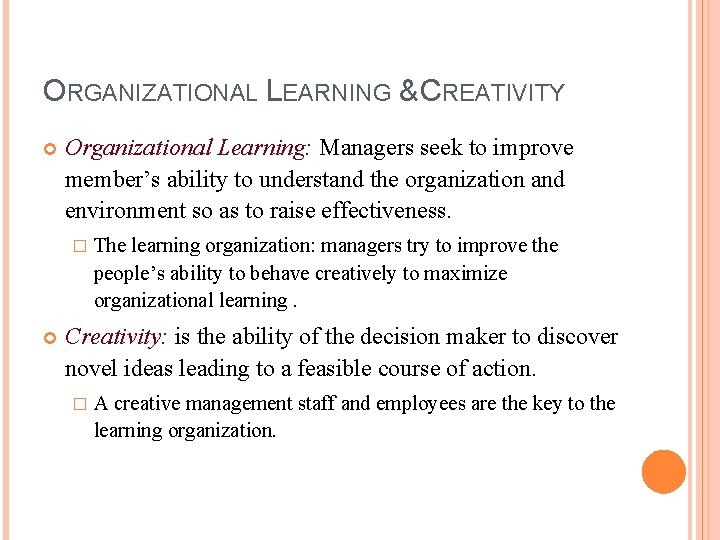 ORGANIZATIONAL LEARNING &CREATIVITY

Organizational Learning: Managers seek to improve member's ability to understand the organization and environment so as to raise effectiveness.

The learning organization: managers try to improve the people's ability to behave creatively to maximize organizational learning .

Creativity: is the ability of the decision maker to discover novel ideas leading to a feasible course of action.

A creative management staff and employees are the key to the learning organization.